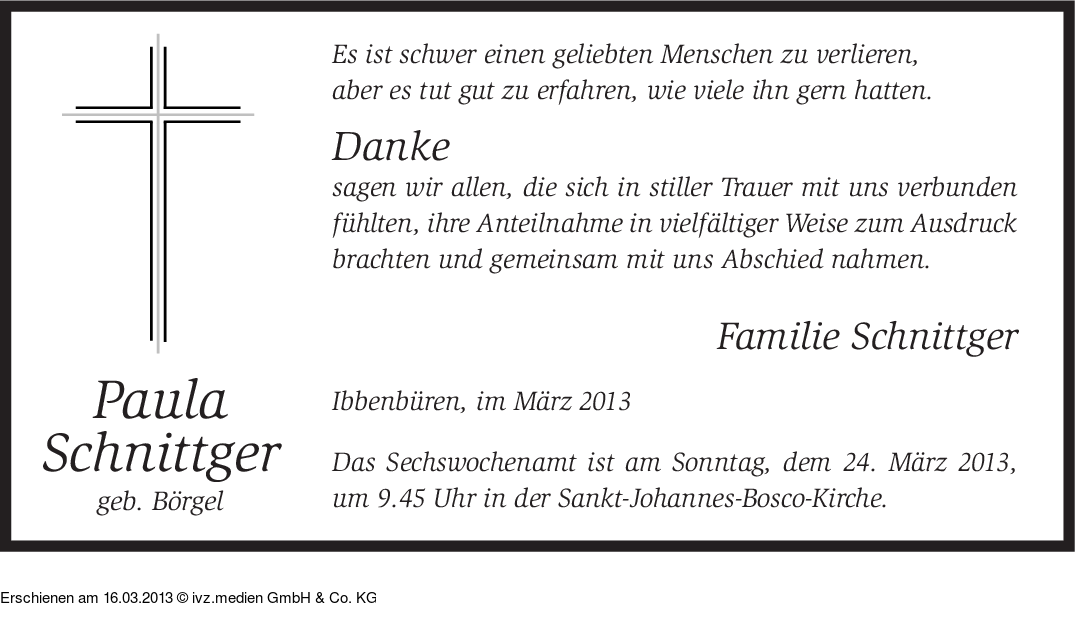 Es ist schwer einen geliebten Menschen zu verlieren,
aber es tut gut zu erfahren, wie viele ihn gern hatten.

Danke

sagen wir allen, die sich in stiller Trauer mit uns verbunden fühlten, ihre Anteilnahme in vielfältiger Weise zum Ausdruck brachten und gemeinsam mit uns Abschied nahmen.

Familie Schnittger

Paula
Schnittger
geb. Börgel

Ibbenbüren, im März 2013

Das Sechswochenamt ist am Sonntag, dem 24. März 2013, um 9.45 Uhr in der Sankt-Johannes-Bosco-Kirche.

Erschienen am 16.03.2013 © ivz.medien GmbH & Co. KG